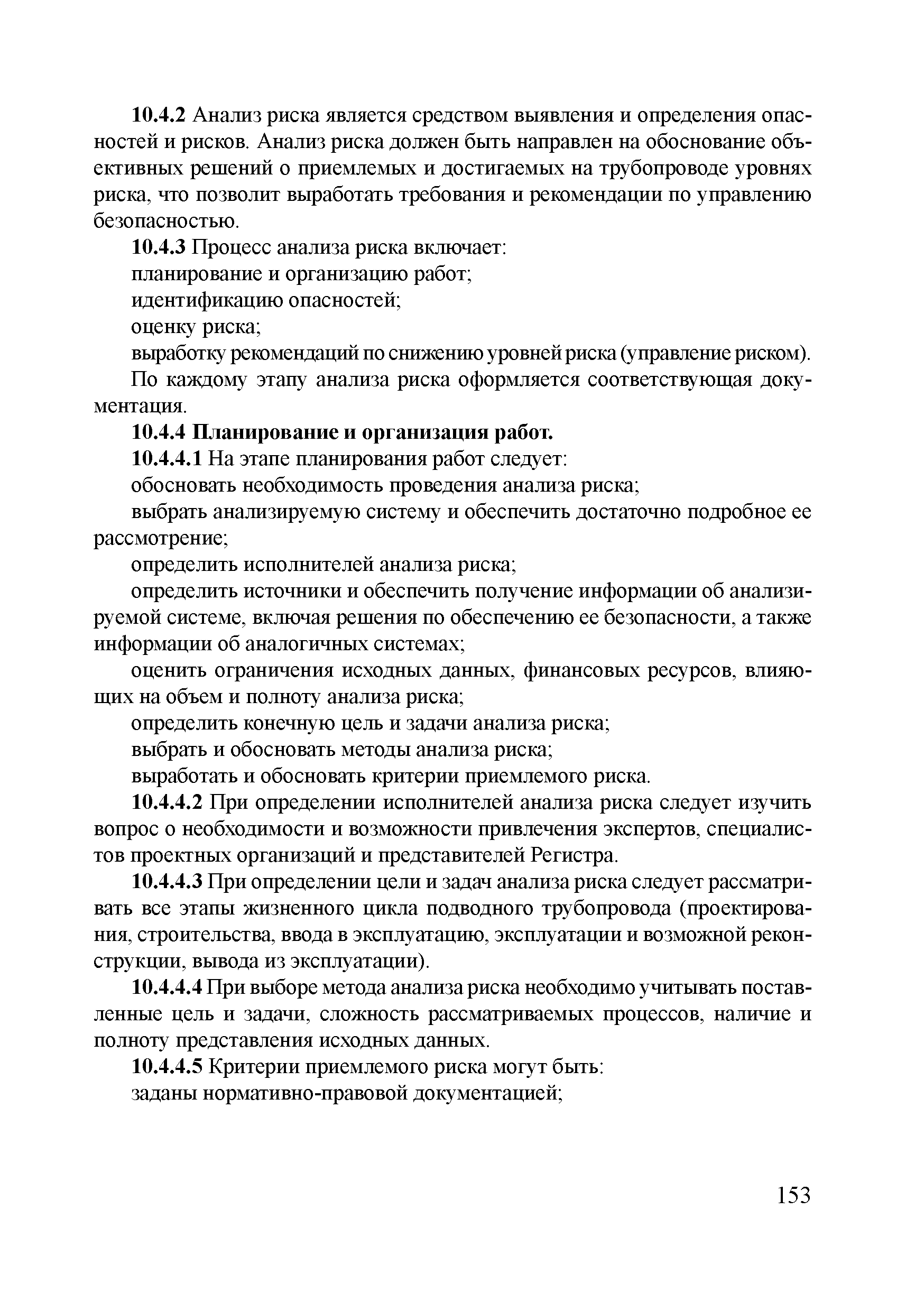 10.4.2 Анализ риска является средством выявления и определения опасностей и рисков. Анализ риска должен быть направлен на обоснование объективных решений о приемлемых и достигаемых на трубопроводе уровнях риска, что позволит выработать требования и рекомендации по управлению безопасностью.

10.4.3 Процесс анализа риска включает:

планирование и организацию работ;

идентификацию опасностей;

оценку риска;

выработку рекомендаций по снижению уровней риска (управление риском).

По каждому этапу анализа риска оформляется соответствующая документация.

10.4.4 Планирование и организация работ.

10.4.4.1 На этапе планирования работ следует:

обосновать необходимость проведения анализа риска;

выбрать анализируемую систему и обеспечить достаточно подробное ее рассмотрение;

определить исполнителей анализа риска;

определить источники и обеспечить получение информации об анализируемой системе, включая решения по обеспечению ее безопасности, а также информации об аналогичных системах;

оценить ограничения исходных данных, финансовых ресурсов, влияющих на объем и полноту анализа риска;

определить конечную цель и задачи анализа риска;

выбрать и обосновать методы анализа риска;

выработать и обосновать критерии приемлемого риска.

10.4.4.2 При определении исполнителей анализа риска следует изучить вопрос о необходимости и возможности привлечения экспертов, специалистов проектных организаций и представителей Регистра.

10.4.4.3 При определении цели и задач анализа риска следует рассматривать все этапы жизненного цикла подводного трубопровода (проектирования, строительства, ввода в эксплуатацию, эксплуатации и возможной реконструкции, вывода из эксплуатации).

10.4.4.4 При выборе метода анализа риска необходимо учитывать поставленные цель и задачи, сложность рассматриваемых процессов, наличие и полноту представления исходных данных.

10.4.4.5 Критерии приемлемого риска могут быть:

заданы нормативно-правовой документацией;

153